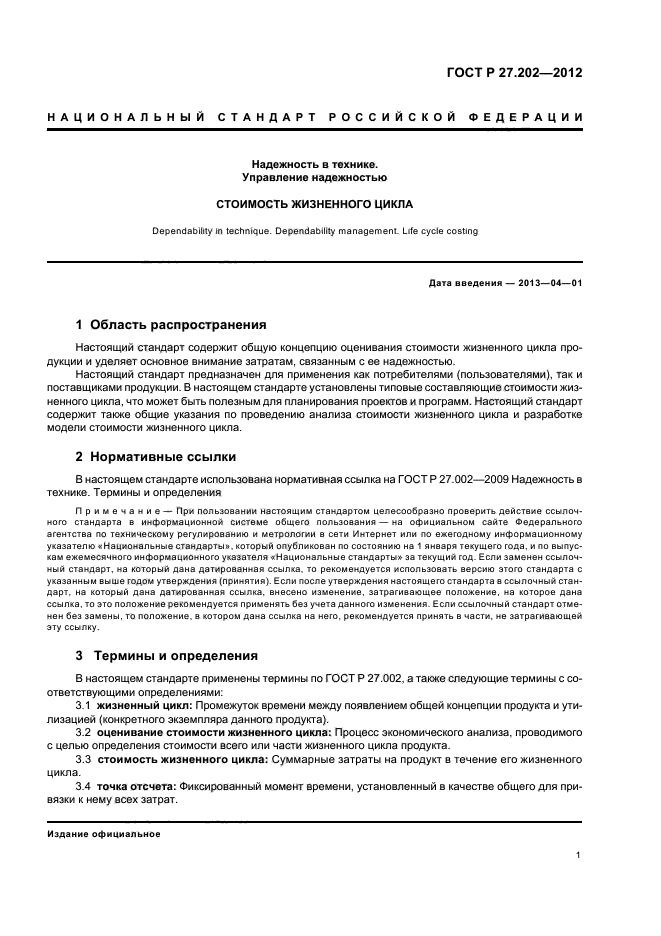 ГОСТ Р 27.202—2012

НАЦИОНАЛЬНЫЙ СТАНДАРТ РОССИЙСКОЙ ФЕДЕРАЦИИ

Надежность в технике.
Управление надежностью

СТОИМОСТЬ ЖИЗНЕННОГО ЦИКЛА

Dependability in technique. Dependability management. Life cycle costing

Дата введения — 2013—04—01

1 Область распространения

Настоящий стандарт содержит общую концепцию оценивания стоимости жизненного цикла продукции и уделяет основное внимание затратам, связанным с ее надежностью.

Настоящий стандарт предназначен для применения как потребителями (пользователями), так и поставщиками продукции. В настоящем стандарте установлены типовые составляющие стоимости жизненного цикла, что может быть полезным для планирования проектов и программ. Настоящий стандарт содержит также общие указания по проведению анализа стоимости жизненного цикла и разработке модели стоимости жизненного цикла.

2 Нормативные ссылки

В настоящем стандарте использована нормативная ссылка на ГОСТ Р 27.002—2009 Надежность в технике. Термины и определения

Примечание — При пользовании настоящим стандартом целесообразно проверить действие ссылочного стандарта в информационной системе общего пользования — на официальном сайте Федерального агентства по техническому регулированию и метрологии в сети Интернет или по ежегодному информационному указателю «Национальные стандарты», который опубликован по состоянию на 1 января текущего года, и по выпускам ежемесячного информационного указателя «Национальные стандарты» за текущий год. Если заменен ссылочный стандарт, на который дана датированная ссылка, то рекомендуется использовать версию этого стандарта с указанным выше годом утверждения (принятия). Если после утверждения настоящего стандарта в ссылочный стандарт, на который дана датированная ссылка, внесено изменение, затрагивающее положение, на которое дана ссылка, то это положение рекомендуется применять без учета данного изменения. Если ссылочный стандарт отменен без замены, то положение, в котором дана ссылка на него, рекомендуется принять в части, не затрагивающей эту ссылку.

3 Термины и определения

В настоящем стандарте применены термины по ГОСТ Р 27.002, а также следующие термины с соответствующими определениями:

3.1 жизненный цикл: Промежуток времени между появлением общей концепции продукта и утилизацией (конкретного экземпляра данного продукта).

3.2 оценивание стоимости жизненного цикла: Процесс экономического анализа, проводимого с целью определения стоимости всего или части жизненного цикла продукта.

3.3 стоимость жизненного цикла: Суммарные затраты на продукт в течение его жизненного цикла.

3.4 точка отсчета: Фиксированный момент времени, установленный в качестве общего для привязки к нему всех затрат.

Издание официальное

1